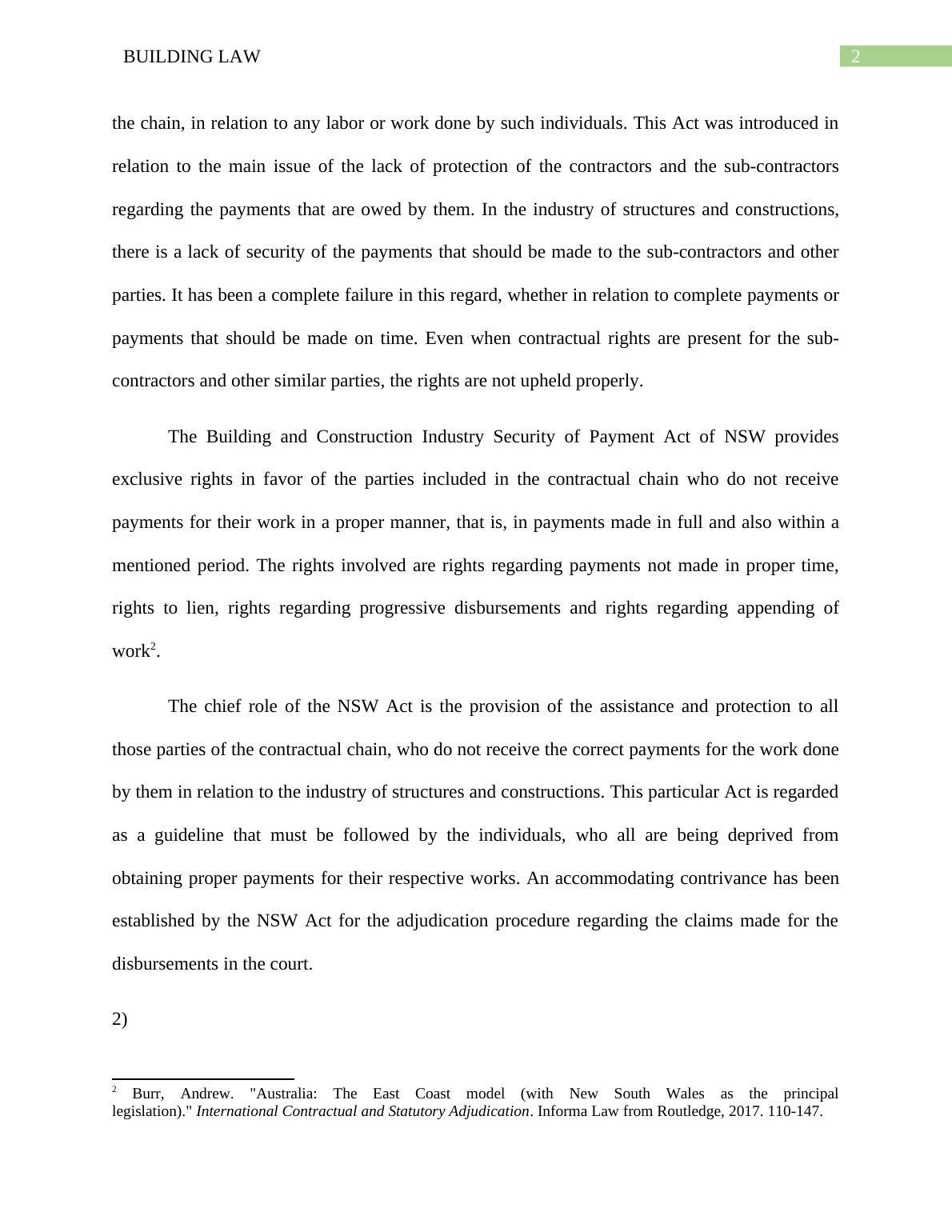 BUILDING LAW 2

the chain, in relation to any labor or work done by such individuals. This Act was introduced in relation to the main issue of the lack of protection of the contractors and the sub-contractors regarding the payments that are owed by them. In the industry of structures and constructions, there is a lack of security of the payments that should be made to the sub-contractors and other parties. It has been a complete failure in this regard, whether in relation to complete payments or payments that should be made on time. Even when contractual rights are present for the sub-contractors and other similar parties, the rights are not upheld properly.

The Building and Construction Industry Security of Payment Act of NSW provides exclusive rights in favor of the parties included in the contractual chain who do not receive payments for their work in a proper manner, that is, in payments made in full and also within a mentioned period. The rights involved are rights regarding payments not made in proper time, rights to lien, rights regarding progressive disbursements and rights regarding appending of work$^2$.

The chief role of the NSW Act is the provision of the assistance and protection to all those parties of the contractual chain, who do not receive the correct payments for the work done by them in relation to the industry of structures and constructions. This particular Act is regarded as a guideline that must be followed by the individuals, who all are being deprived from obtaining proper payments for their respective works. An accommodating contrivance has been established by the NSW Act for the adjudication procedure regarding the claims made for the disbursements in the court.

2)

$^2$ Burr, Andrew. "Australia: The East Coast model (with New South Wales as the principal legislation)." International Contractual and Statutory Adjudication. Informa Law from Routledge, 2017. 110-147.